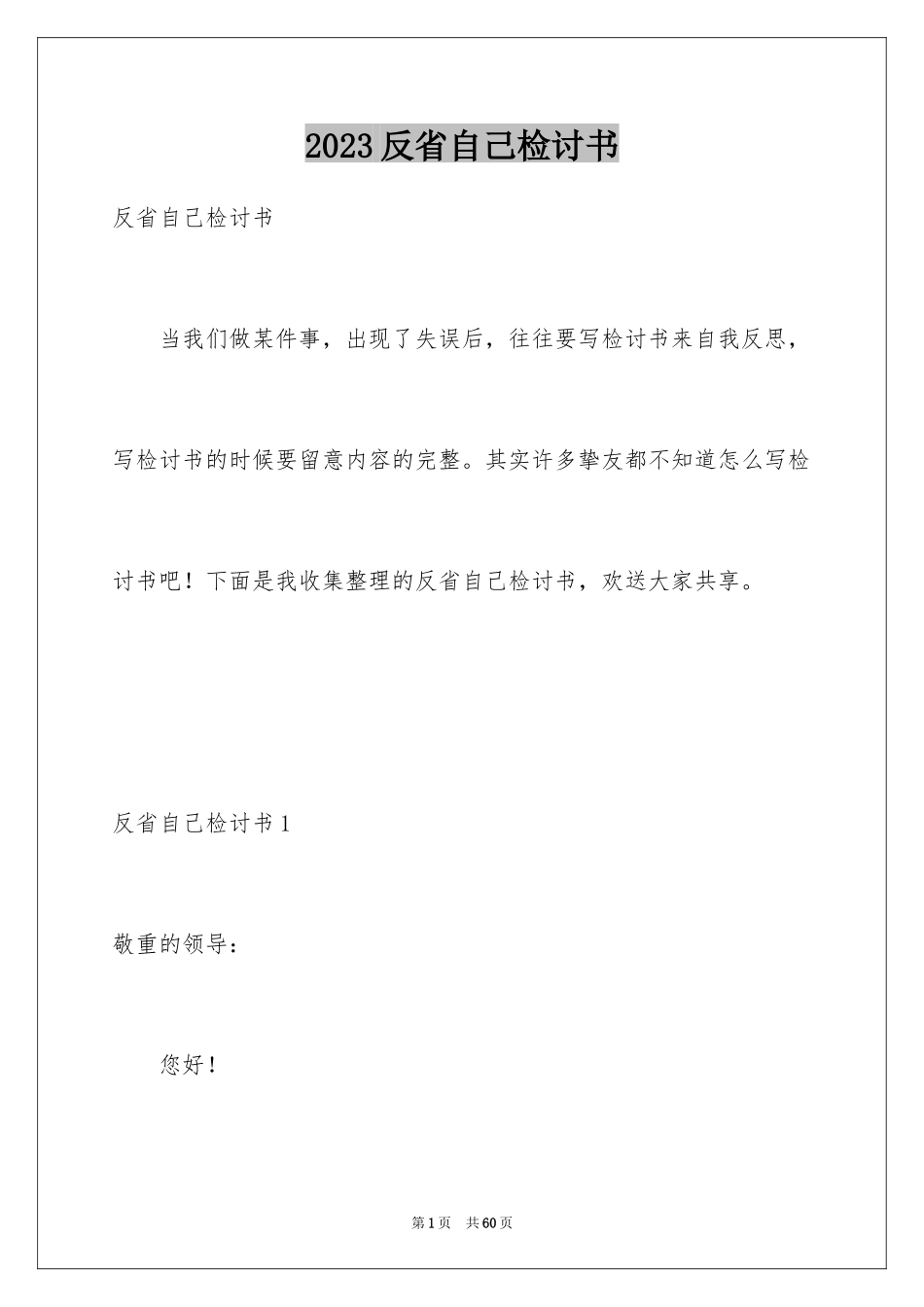 2023 反省自己检讨书

反省自己检讨书

当我们做某件事，出现了失误后，往往要写检讨书来自我反思，写检讨书的时候要留意内容的完整。其实许多挚友都不知道怎么写检讨书吧！下面是我收集整理的反省自己检讨书，欢送大家共享。

反省自己检讨书 1

敬重的领导：

您好！

第 1 页 共 60 页